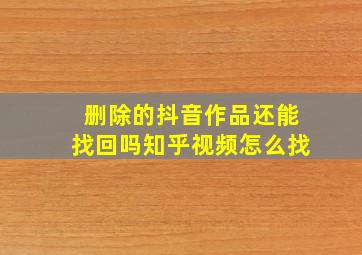 删除的抖音作品还能找回吗知乎视频怎么找